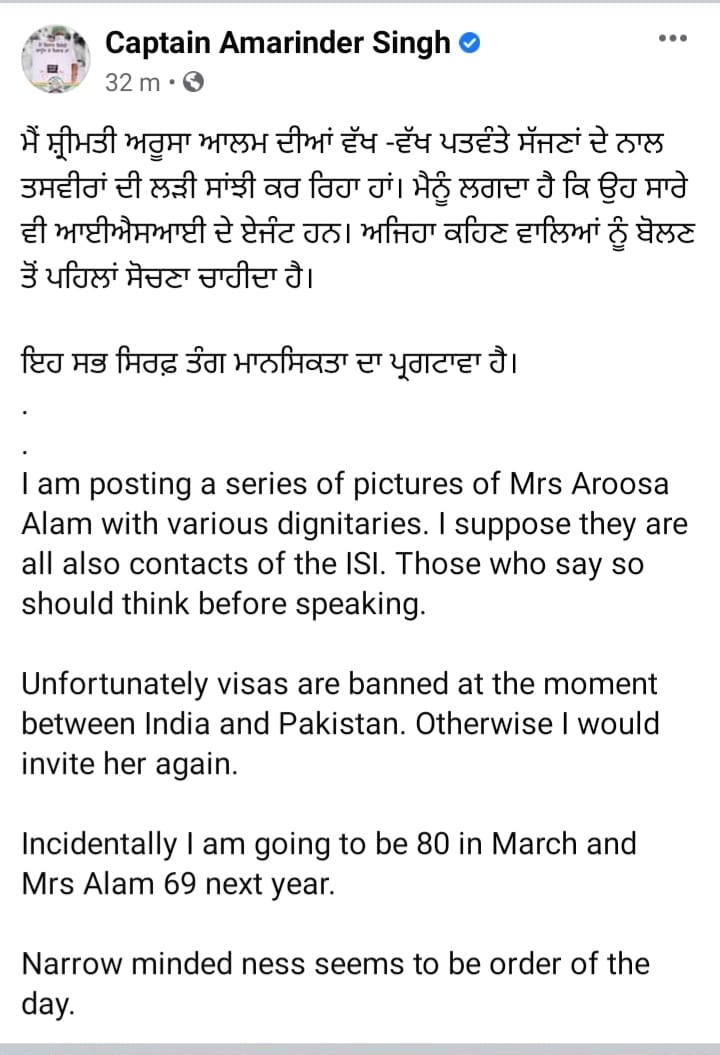 Captain Amarinder Singh
32 m •

ਮੈਂ ਸ਼੍ਰੀਮਤੀ ਅਰੂਸਾ ਆਲਮ ਦੀਆਂ ਵੱਖ -ਵੱਖ ਪਤਵੰਤੇ ਸੱਜਣਾਂ ਦੇ ਨਾਲ ਤਸਵੀਰਾਂ ਦੀ ਲੜੀ ਸਾਂਝੀ ਕਰ ਰਿਹਾ ਹਾਂ। ਮੈਨੂੰ ਲਗਦਾ ਹੈ ਕਿ ਉਹ ਸਾਰੇ ਵੀ ਆਈਐਸਆਈ ਦੇ ਏਜੰਟ ਹਨ। ਅਜਿਹਾ ਕਹਿਣ ਵਾਲਿਆਂ ਨੂੰ ਬੋਲਣ ਤੋਂ ਪਹਿਲਾਂ ਸੋਚਣਾ ਚਾਹੀਦਾ ਹੈ।

ਇਹ ਸਭ ਸਿਰਫ਼ ਤੰਗ ਮਾਨਸਿਕਤਾ ਦਾ ਪ੍ਰਗਟਾਵਾ ਹੈ।
.
.
I am posting a series of pictures of Mrs Aroosa Alam with various dignitaries. I suppose they are all also contacts of the ISI. Those who say so should think before speaking.

Unfortunately visas are banned at the moment between India and Pakistan. Otherwise I would invite her again.

Incidentally I am going to be 80 in March and Mrs Alam 69 next year.

Narrow minded ness seems to be order of the day.